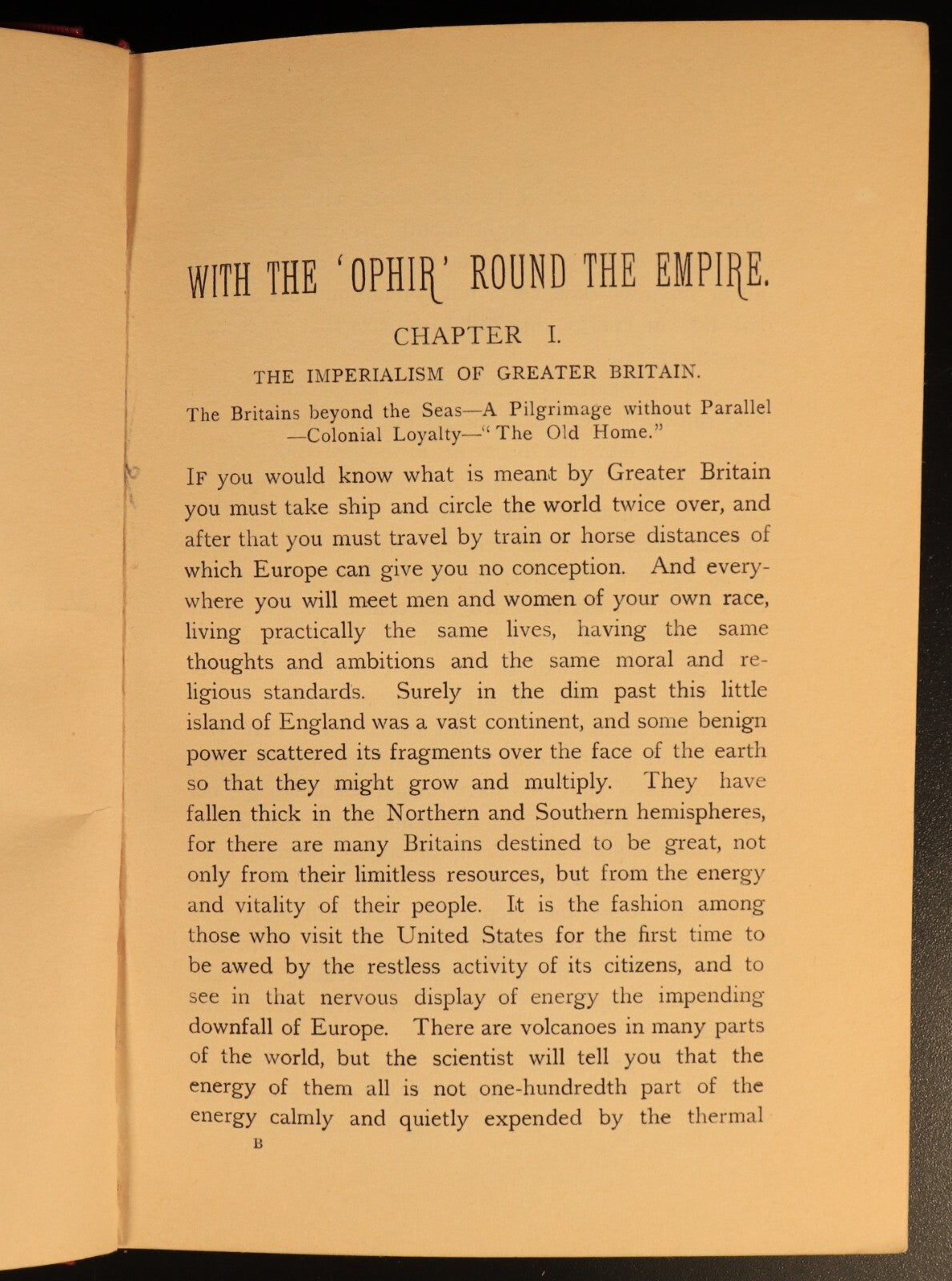 WITH THE 'OPHIR' ROUND THE EMPIRE.

CHAPTER I.

THE IMPERIALISM OF GREATER BRITAIN.

The Britains beyond the Seas—A Pilgrimage without Parallel —Colonial Loyalty—"The Old Home."

IF you would know what is meant by Greater Britain you must take ship and circle the world twice over, and after that you must travel by train or horse distances of which Europe can give you no conception. And everywhere you will meet men and women of your own race, living practically the same lives, having the same thoughts and ambitions and the same moral and religious standards. Surely in the dim past this little island of England was a vast continent, and some benign power scattered its fragments over the face of the earth so that they might grow and multiply. They have fallen thick in the Northern and Southern hemispheres, for there are many Britains destined to be great, not only from their limitless resources, but from the energy and vitality of their people. It is the fashion among those who visit the United States for the first time to be awed by the restless activity of its citizens, and to see in that nervous display of energy the impending downfall of Europe. There are volcanoes in many parts of the world, but the scientist will tell you that the energy of them all is not one-hundredth part of the energy calmly and quietly expended by the thermal

B